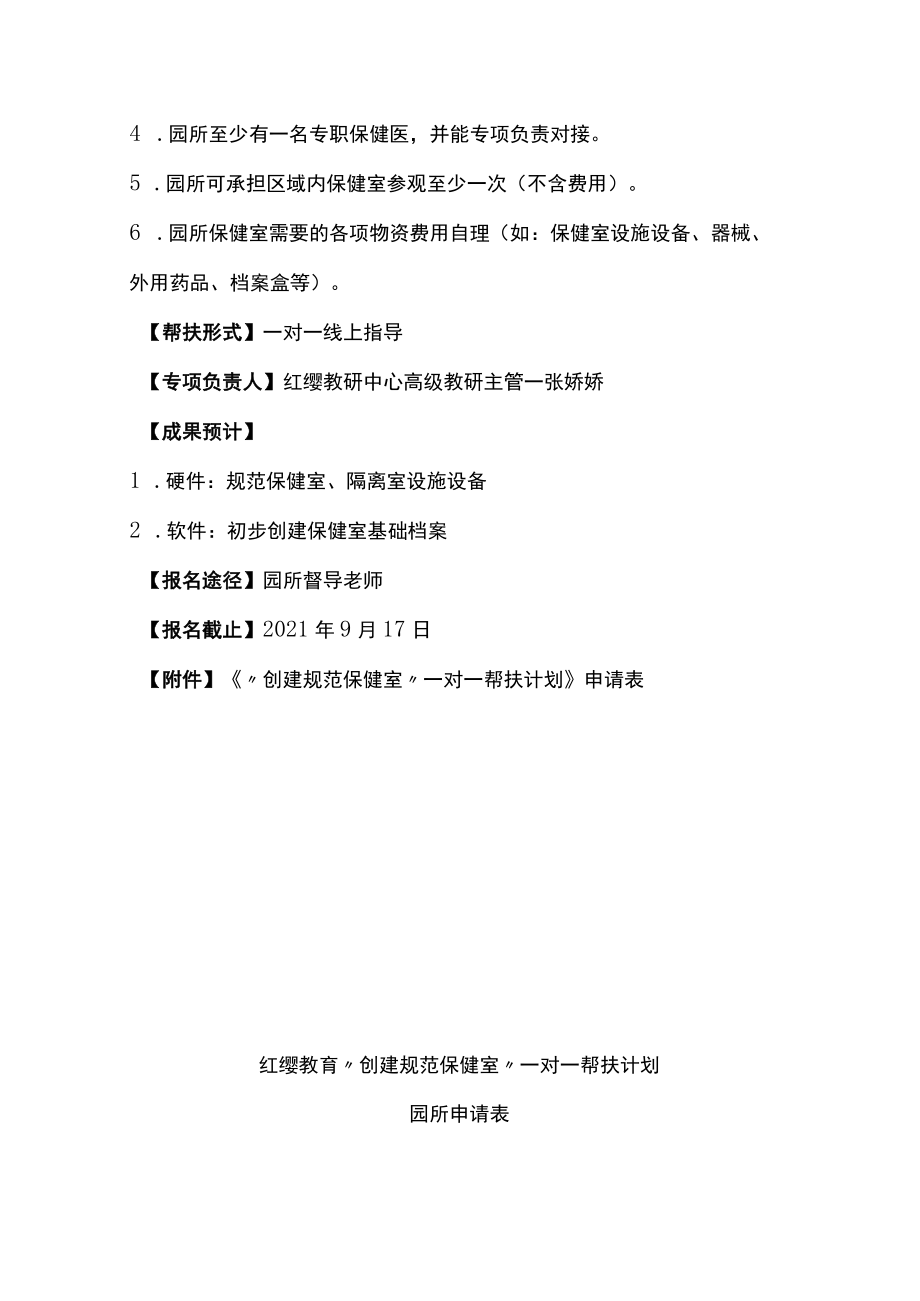 4．园所至少有一名专职保健医，并能专项负责对接。

5．园所可承担区域内保健室参观至少一次（不含费用）。

6．园所保健室需要的各项物资费用自理（如：保健室设施设备、器械、外用药品、档案盒等）。

【帮扶形式】一对一线上指导

【专项负责人】红缨教研中心高级教研主管一张娇娇

【成果预计】

1．硬件：规范保健室、隔离室设施设备

2．软件：初步创建保健室基础档案

【报名途径】园所督导老师

【报名截止】2021年9月17日

【附件】《〃创建规范保健室〃一对一帮扶计划》申请表

红缨教育〃创建规范保健室〃一对一帮扶计划

园所申请表